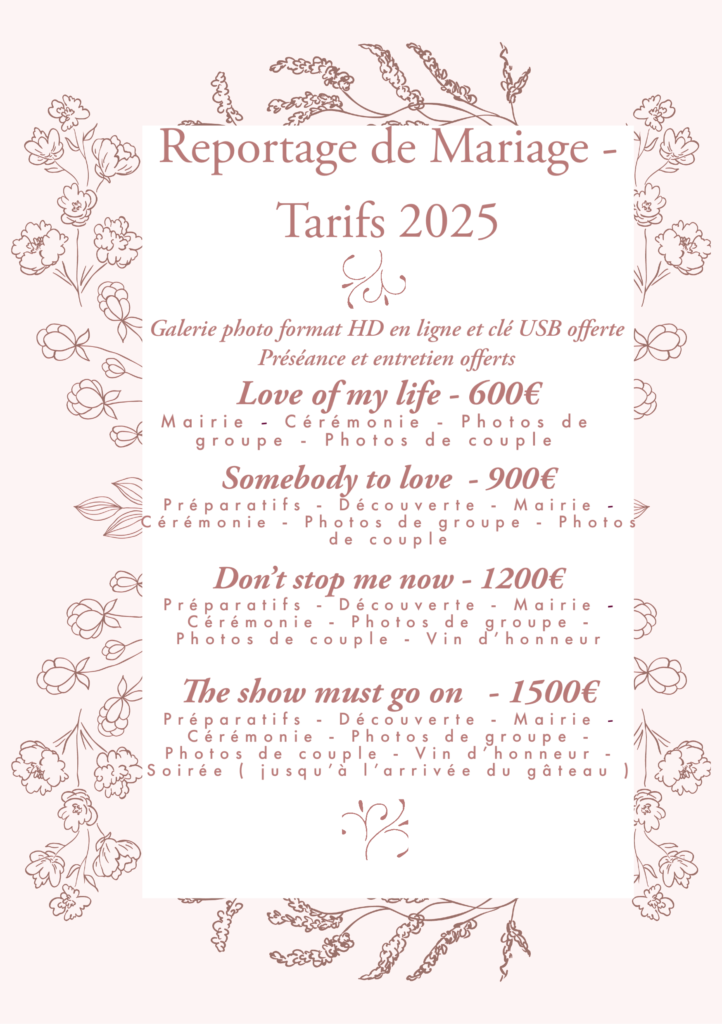 Reportage de Mariage - Tarifs 2025

Galerie photo format HD en ligne et clé USB offerte
Préséance et entretien offerts

Love of my life - 600€
Mairie - Cérémonie - Photos de groupe - Photos de couple

Somebody to love - 900€
Préparatifs - Découverte - Mairie - Cérémonie - Photos de groupe - Photos de couple

Don't stop me now - 1200€
Préparatifs - Découverte - Mairie - Cérémonie - Photos de groupe - Photos de couple - Vin d'honneur

The show must go on - 1500€
Préparatifs - Découverte - Mairie - Cérémonie - Photos de groupe - Photos de couple - Vin d'honneur - Soirée ( jusqu'à l'arrivée du gâteau )